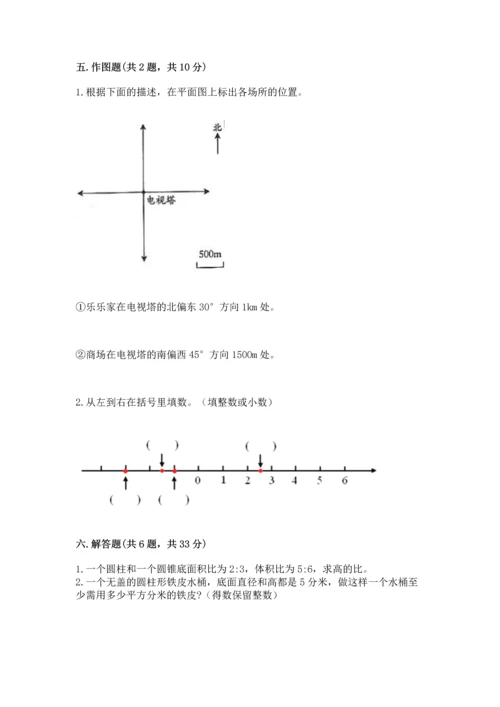 五. 作图题(共 2 题，共 10 分)

1. 根据下面的描述，在平面图上标出各场所的位置。

北

电视塔

500m

①乐乐家在电视塔的北偏东 30° 方向 1km 处。

②商场在电视塔的南偏西 45° 方向 1500m 处。

2. 从左到右在括号里填数。（填整数或小数）

(　)　(　)

0　1　2　3　4　5　6

(　)　(　)

六. 解答题(共 6 题，共 33 分)

1. 一个圆柱和一个圆锥底面积比为 2:3，体积比为 5:6，求高的比。
2. 一个无盖的圆柱形铁皮水桶，底面直径和高都是 5 分米，做这样一个水桶至少需用多少平方分米的铁皮？(得数保留整数)